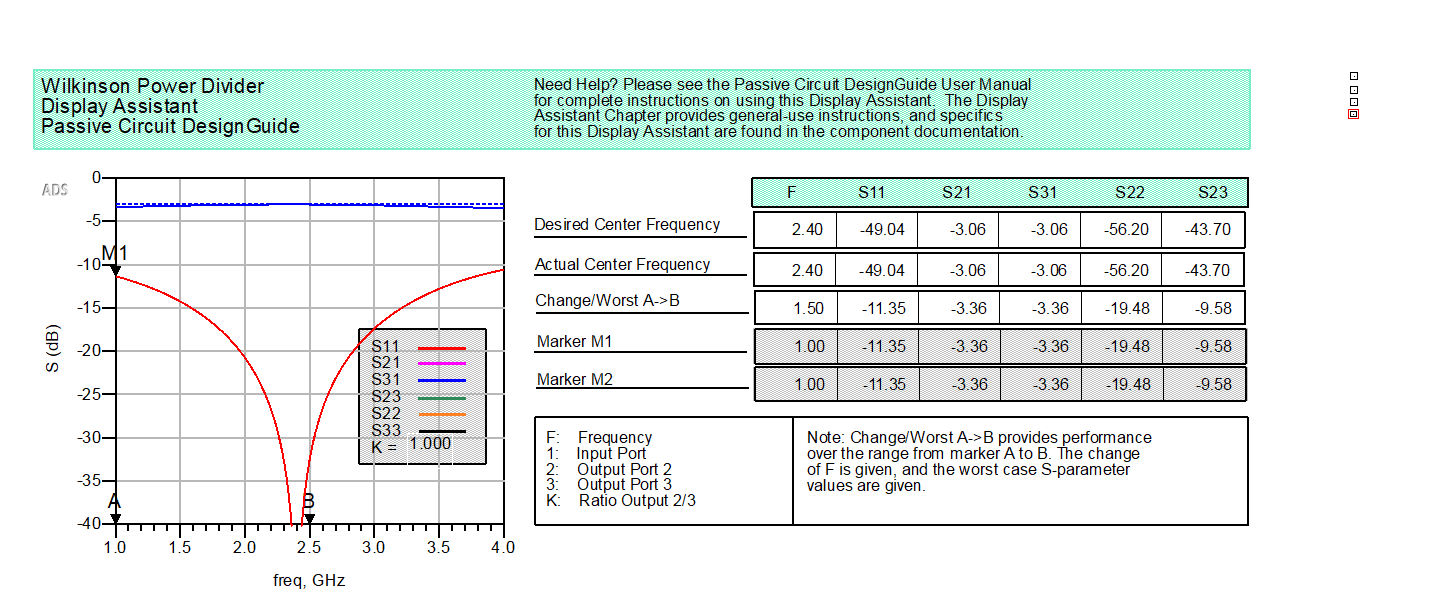 Wilkinson Power Divider
Display Assistant
Passive Circuit DesignGuide

Need Help? Please see the Passive Circuit DesignGuide User Manual for complete instructions on using this Display Assistant. The Display Assistant Chapter provides general-use instructions, and specifics for this Display Assistant are found in the component documentation.

ADS
0
-5
-10
-15
-20
-25
-30
-35
-40
S (dB)
M1
A
B
S11
S21
S31
S23
S22
S33
K = 1.000
1.0 1.5 2.0 2.5 3.0 3.5 4.0
freq, GHz

| | F | S11 | S21 | S31 | S22 | S23 |
|---|---|---|---|---|---|---|
| Desired Center Frequency | 2.40 | -49.04 | -3.06 | -3.06 | -56.20 | -43.70 |
| Actual Center Frequency | 2.40 | -49.04 | -3.06 | -3.06 | -56.20 | -43.70 |
| Change/Worst A->B | 1.50 | -11.35 | -3.36 | -3.36 | -19.48 | -9.58 |
| Marker M1 | 1.00 | -11.35 | -3.36 | -3.36 | -19.48 | -9.58 |
| Marker M2 | 1.00 | -11.35 | -3.36 | -3.36 | -19.48 | -9.58 |

F: Frequency
1: Input Port
2: Output Port 2
3: Output Port 3
K: Ratio Output 2/3

Note: Change/Worst A->B provides performance over the range from marker A to B. The change of F is given, and the worst case S-parameter values are given.